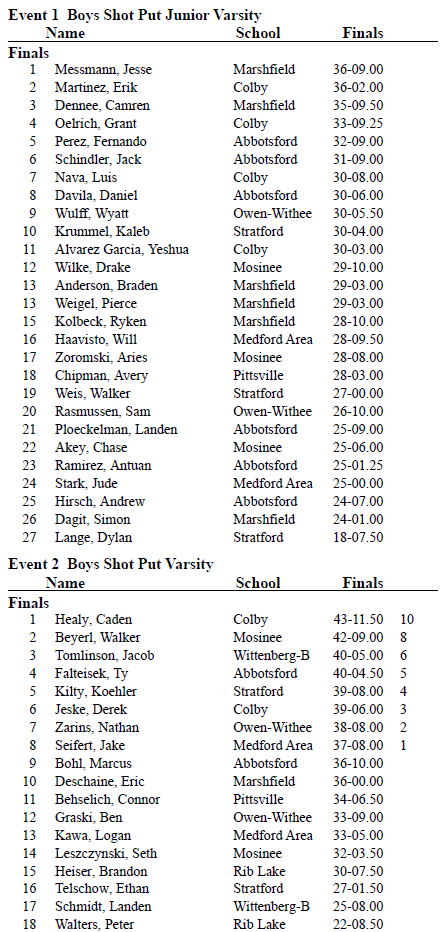 Event 1 Boys Shot Put Junior Varsity

| | Name | School | Finals |
|---|---|---|---|
| Finals | | | |
| 1 | Messmann, Jesse | Marshfield | 36-09.00 |
| 2 | Martinez, Erik | Colby | 36-02.00 |
| 3 | Dennee, Camren | Marshfield | 35-09.50 |
| 4 | Oelrich, Grant | Colby | 33-09.25 |
| 5 | Perez, Fernando | Abbotsford | 32-09.00 |
| 6 | Schindler, Jack | Abbotsford | 31-09.00 |
| 7 | Nava, Luis | Colby | 30-08.00 |
| 8 | Davila, Daniel | Abbotsford | 30-06.00 |
| 9 | Wulff, Wyatt | Owen-Withee | 30-05.50 |
| 10 | Krummel, Kaleb | Stratford | 30-04.00 |
| 11 | Alvarez Garcia, Yeshua | Colby | 30-03.00 |
| 12 | Wilke, Drake | Mosinee | 29-10.00 |
| 13 | Anderson, Braden | Marshfield | 29-03.00 |
| 13 | Weigel, Pierce | Marshfield | 29-03.00 |
| 15 | Kolbeck, Ryken | Marshfield | 28-10.00 |
| 16 | Haavisto, Will | Medford Area | 28-09.50 |
| 17 | Zoromski, Aries | Mosinee | 28-08.00 |
| 18 | Chipman, Avery | Pittsville | 28-03.00 |
| 19 | Weis, Walker | Stratford | 27-00.00 |
| 20 | Rasmussen, Sam | Owen-Withee | 26-10.00 |
| 21 | Ploeckelman, Landen | Abbotsford | 25-09.00 |
| 22 | Akey, Chase | Mosinee | 25-06.00 |
| 23 | Ramirez, Antuan | Abbotsford | 25-01.25 |
| 24 | Stark, Jude | Medford Area | 25-00.00 |
| 25 | Hirsch, Andrew | Abbotsford | 24-07.00 |
| 26 | Dagit, Simon | Marshfield | 24-01.00 |
| 27 | Lange, Dylan | Stratford | 18-07.50 |

Event 2 Boys Shot Put Varsity

| | Name | School | Finals | |
|---|---|---|---|---|
| Finals | | | | |
| 1 | Healy, Caden | Colby | 43-11.50 | 10 |
| 2 | Beyerl, Walker | Mosinee | 42-09.00 | 8 |
| 3 | Tomlinson, Jacob | Wittenberg-B | 40-05.00 | 6 |
| 4 | Falteisek, Ty | Abbotsford | 40-04.50 | 5 |
| 5 | Kilty, Koehler | Stratford | 39-08.00 | 4 |
| 6 | Jeske, Derek | Colby | 39-06.00 | 3 |
| 7 | Zarins, Nathan | Owen-Withee | 38-08.00 | 2 |
| 8 | Seifert, Jake | Medford Area | 37-08.00 | 1 |
| 9 | Bohl, Marcus | Abbotsford | 36-10.00 | |
| 10 | Deschaine, Eric | Marshfield | 36-00.00 | |
| 11 | Behselich, Connor | Pittsville | 34-06.50 | |
| 12 | Graski, Ben | Owen-Withee | 33-09.00 | |
| 13 | Kawa, Logan | Medford Area | 33-05.00 | |
| 14 | Leszczynski, Seth | Mosinee | 32-03.50 | |
| 15 | Heiser, Brandon | Rib Lake | 30-07.50 | |
| 16 | Telschow, Ethan | Stratford | 27-01.50 | |
| 17 | Schmidt, Landen | Wittenberg-B | 25-08.00 | |
| 18 | Walters, Peter | Rib Lake | 22-08.50 | |